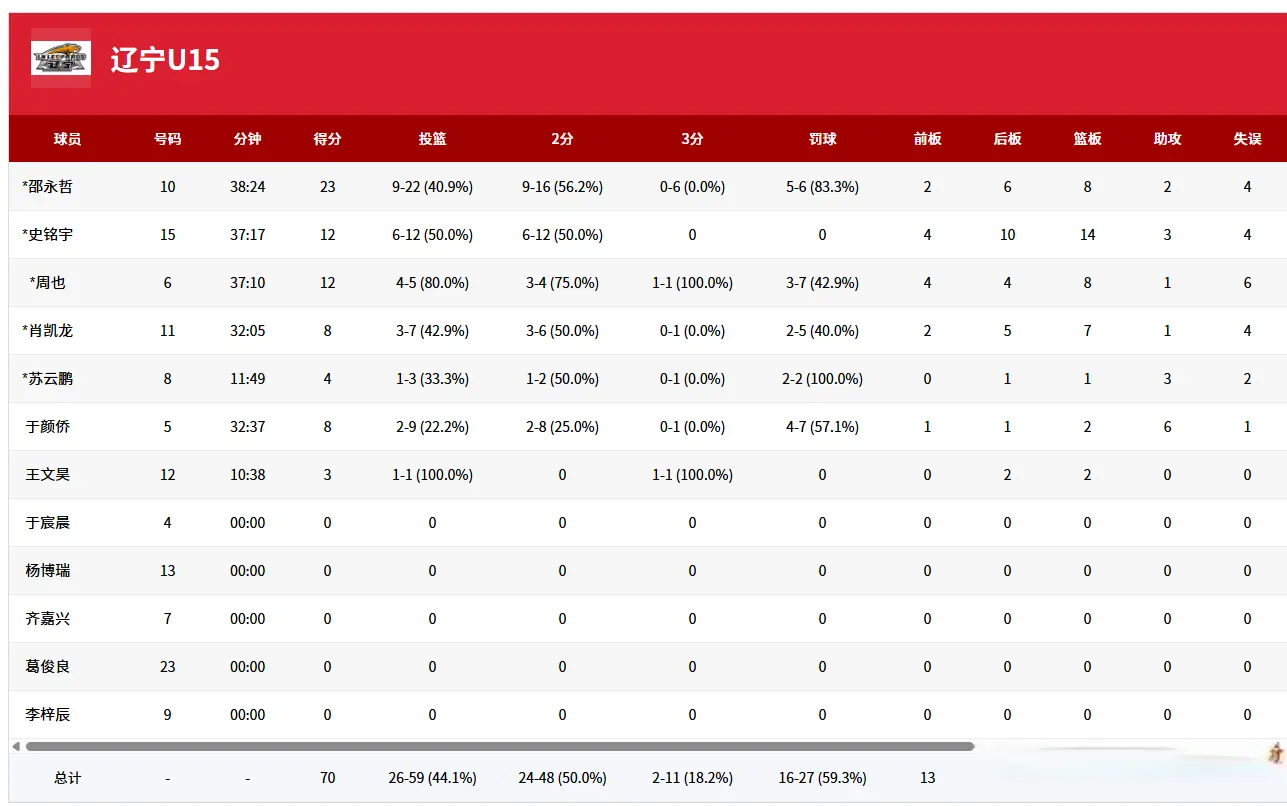 辽宁U15

| 球员 | 号码 | 分钟 | 得分 | 投篮 | 2分 | 3分 | 罚球 | 前板 | 后板 | 篮板 | 助攻 | 失误 |
|---|---|---|---|---|---|---|---|---|---|---|---|---|
| *邵永哲 | 10 | 38:24 | 23 | 9-22 (40.9%) | 9-16 (56.2%) | 0-6 (0.0%) | 5-6 (83.3%) | 2 | 6 | 8 | 2 | 4 |
| *史铭宇 | 15 | 37:17 | 12 | 6-12 (50.0%) | 6-12 (50.0%) | 0 | 0 | 4 | 10 | 14 | 3 | 4 |
| *周也 | 6 | 37:10 | 12 | 4-5 (80.0%) | 3-4 (75.0%) | 1-1 (100.0%) | 3-7 (42.9%) | 4 | 4 | 8 | 1 | 6 |
| *肖凯龙 | 11 | 32:05 | 8 | 3-7 (42.9%) | 3-6 (50.0%) | 0-1 (0.0%) | 2-5 (40.0%) | 2 | 5 | 7 | 1 | 4 |
| *苏云鹏 | 8 | 11:49 | 4 | 1-3 (33.3%) | 1-2 (50.0%) | 0-1 (0.0%) | 2-2 (100.0%) | 0 | 1 | 1 | 3 | 2 |
| 于颜侨 | 5 | 32:37 | 8 | 2-9 (22.2%) | 2-8 (25.0%) | 0-1 (0.0%) | 4-7 (57.1%) | 1 | 1 | 2 | 6 | 1 |
| 王文昊 | 12 | 10:38 | 3 | 1-1 (100.0%) | 0 | 1-1 (100.0%) | 0 | 0 | 2 | 2 | 0 | 0 |
| 于宸晨 | 4 | 00:00 | 0 | 0 | 0 | 0 | 0 | 0 | 0 | 0 | 0 | 0 |
| 杨博瑞 | 13 | 00:00 | 0 | 0 | 0 | 0 | 0 | 0 | 0 | 0 | 0 | 0 |
| 齐嘉兴 | 7 | 00:00 | 0 | 0 | 0 | 0 | 0 | 0 | 0 | 0 | 0 | 0 |
| 葛俊良 | 23 | 00:00 | 0 | 0 | 0 | 0 | 0 | 0 | 0 | 0 | 0 | 0 |
| 李梓辰 | 9 | 00:00 | 0 | 0 | 0 | 0 | 0 | 0 | 0 | 0 | 0 | 0 |
| 总计 | - | - | 70 | 26-59 (44.1%) | 24-48 (50.0%) | 2-11 (18.2%) | 16-27 (59.3%) | 13 | | | | |